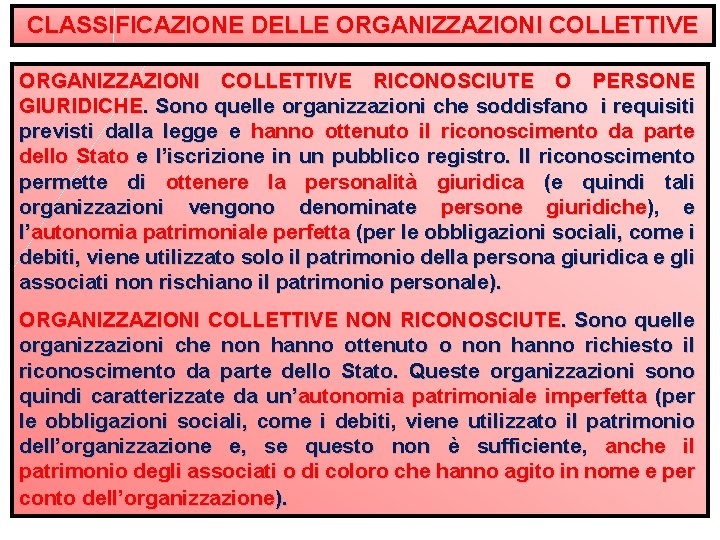 CLASSIFICAZIONE DELLE ORGANIZZAZIONI COLLETTIVE

ORGANIZZAZIONI COLLETTIVE RICONOSCIUTE O PERSONE GIURIDICHE. Sono quelle organizzazioni che soddisfano i requisiti previsti dalla legge e hanno ottenuto il riconoscimento da parte dello Stato e l'iscrizione in un pubblico registro. Il riconoscimento permette di ottenere la personalità giuridica (e quindi tali organizzazioni vengono denominate persone giuridiche), e l'autonomia patrimoniale perfetta (per le obbligazioni sociali, come i debiti, viene utilizzato solo il patrimonio della persona giuridica e gli associati non rischiano il patrimonio personale).

ORGANIZZAZIONI COLLETTIVE NON RICONOSCIUTE. Sono quelle organizzazioni che non hanno ottenuto o non hanno richiesto il riconoscimento da parte dello Stato. Queste organizzazioni sono quindi caratterizzate da un'autonomia patrimoniale imperfetta (per le obbligazioni sociali, come i debiti, viene utilizzato il patrimonio dell'organizzazione e, se questo non è sufficiente, anche il patrimonio degli associati o di coloro che hanno agito in nome e per conto dell'organizzazione).